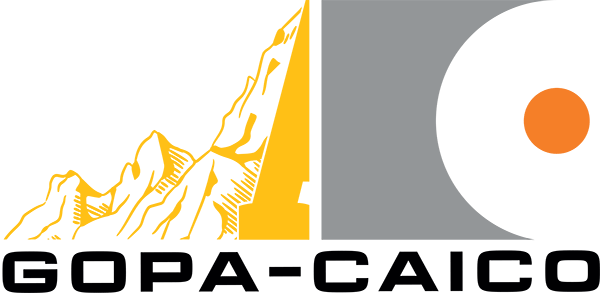 GOPA-CAICO